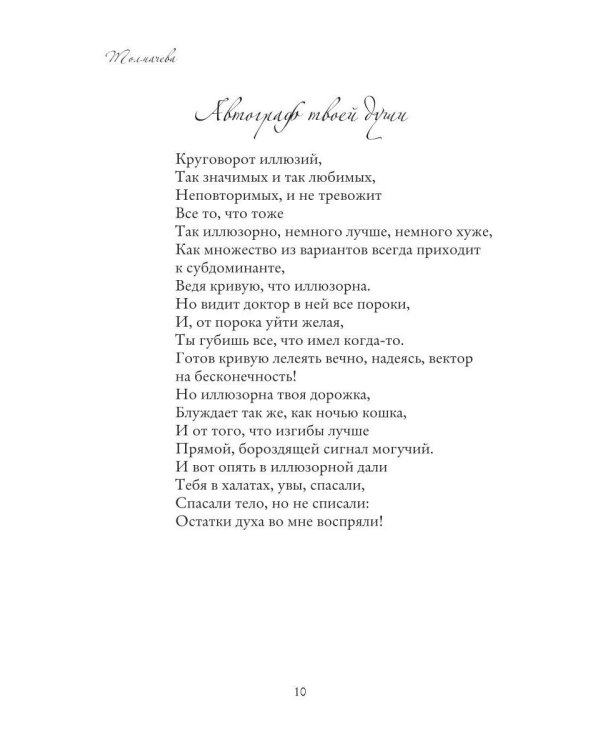 Толмачева

Автограф твоей души

Круговорот иллюзий,
Так значимых и так любимых,
Неповторимых, и не тревожит
Все то, что тоже
Так иллюзорно, немного лучше, немного хуже,
Как множество из вариантов всегда приходит
к субдоминанте,
Ведя кривую, что иллюзорна.
Но видит доктор в ней все пороки,
И, от порока уйти желая,
Ты губишь все, что имел когда-то.
Готов кривую лелеять вечно, надеясь, вектор
на бесконечность!
Но иллюзорна твоя дорожка,
Блуждает так же, как ночью кошка,
И от того, что изгибы лучше
Прямой, бороздящей сигнал могучий.
И вот опять в иллюзорной дали
Тебя в халатах, увы, спасали,
Спасали тело, но не списали:
Остатки духа во мне воспряли!

10